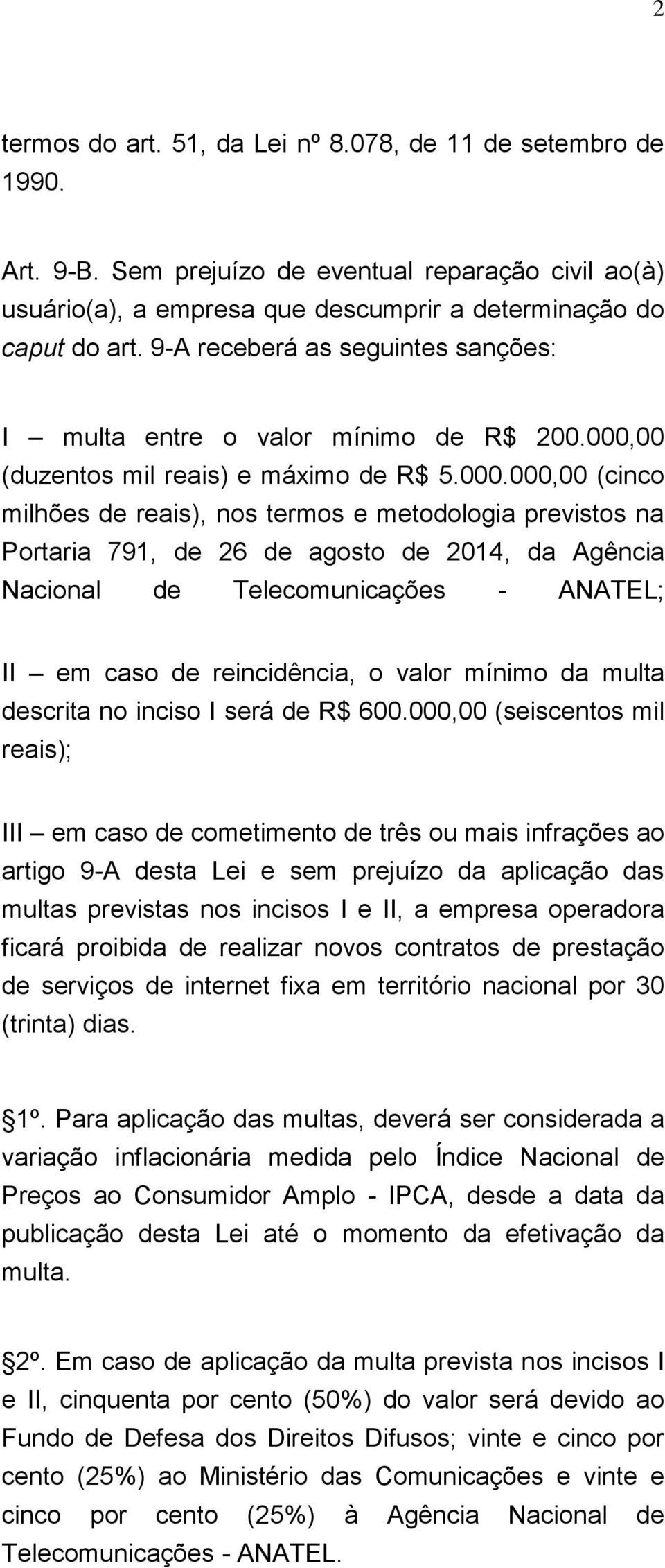 2

termos do art. 51, da Lei nº 8.078, de 11 de setembro de 1990.

Art. 9-B. Sem prejuízo de eventual reparação civil ao(à) usuário(a), a empresa que descumprir a determinação do caput do art. 9-A receberá as seguintes sanções:

I – multa entre o valor mínimo de R$ 200.000,00 (duzentos mil reais) e máximo de R$ 5.000.000,00 (cinco milhões de reais), nos termos e metodologia previstos na Portaria 791, de 26 de agosto de 2014, da Agência Nacional de Telecomunicações - ANATEL;

II – em caso de reincidência, o valor mínimo da multa descrita no inciso I será de R$ 600.000,00 (seiscentos mil reais);

III – em caso de cometimento de três ou mais infrações ao artigo 9-A desta Lei e sem prejuízo da aplicação das multas previstas nos incisos I e II, a empresa operadora ficará proibida de realizar novos contratos de prestação de serviços de internet fixa em território nacional por 30 (trinta) dias.

§1º. Para aplicação das multas, deverá ser considerada a variação inflacionária medida pelo Índice Nacional de Preços ao Consumidor Amplo - IPCA, desde a data da publicação desta Lei até o momento da efetivação da multa.

§2º. Em caso de aplicação da multa prevista nos incisos I e II, cinquenta por cento (50%) do valor será devido ao Fundo de Defesa dos Direitos Difusos; vinte e cinco por cento (25%) ao Ministério das Comunicações e vinte e cinco por cento (25%) à Agência Nacional de Telecomunicações - ANATEL.